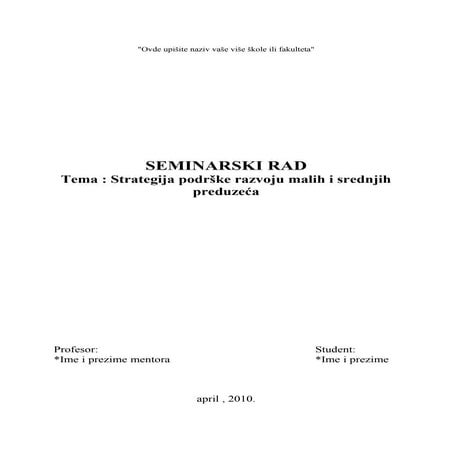 "Ovde upišite naziv vaše više škole ili fakulteta"

SEMINARSKI RAD
Tema : Strategija podrške razvoju malih i srednjih preduzeća

Profesor:
*Ime i prezime mentora

Student:
*Ime i prezime

april , 2010.